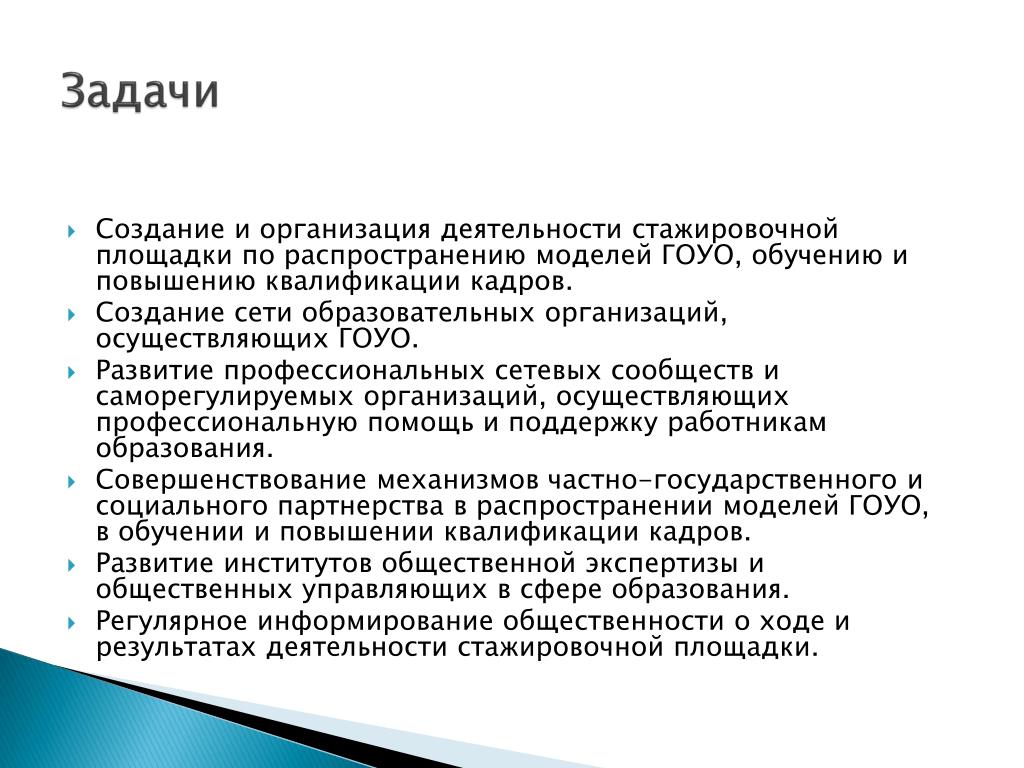 Задачи

Создание и организация деятельности стажировочной площадки по распространению моделей ГОУО, обучению и повышению квалификации кадров.

Создание сети образовательных организаций, осуществляющих ГОУО.

Развитие профессиональных сетевых сообществ и саморегулируемых организаций, осуществляющих профессиональную помощь и поддержку работникам образования.

Совершенствование механизмов частно-государственного и социального партнерства в распространении моделей ГОУО, в обучении и повышении квалификации кадров.

Развитие институтов общественной экспертизы и общественных управляющих в сфере образования.

Регулярное информирование общественности о ходе и результатах деятельности стажировочной площадки.